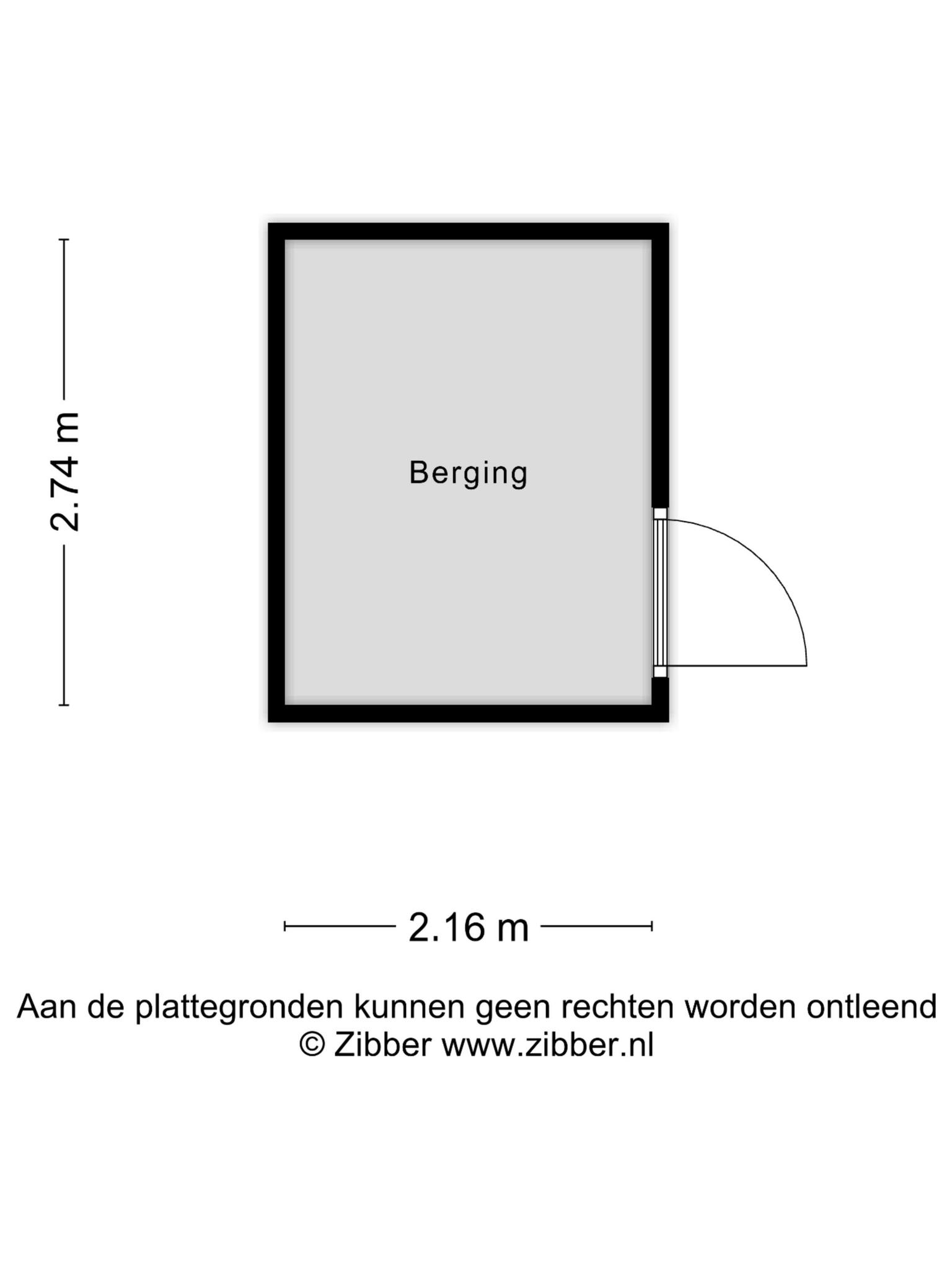 2.74 m

Berging

2.16 m

Aan de plattegronden kunnen geen rechten worden ontleend
© Zibber www.zibber.nl